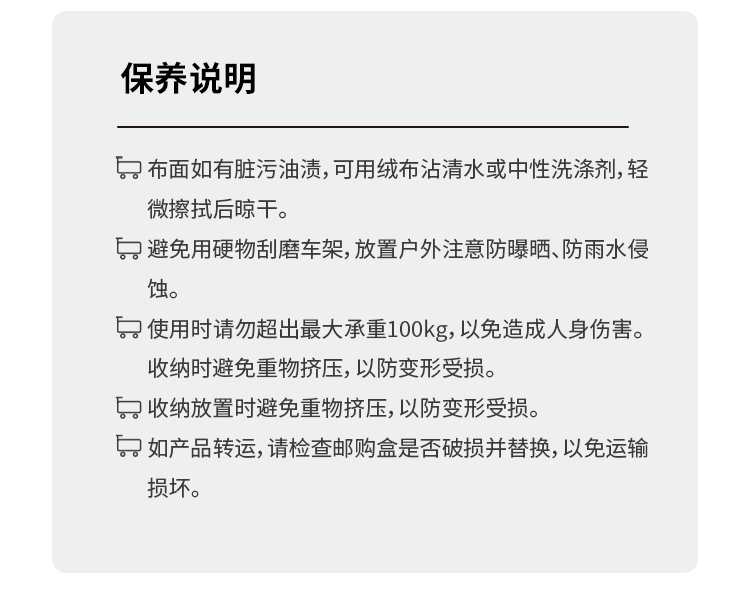 保养说明

布面如有脏污油渍，可用绒布沾清水或中性洗涤剂，轻微擦拭后晾干。

避免用硬物刮磨车架，放置户外注意防曝晒、防雨水侵蚀。

使用时请勿超出最大承重100kg，以免造成人身伤害。收纳时避免重物挤压，以防变形受损。

收纳放置时避免重物挤压，以防变形受损。

如产品转运，请检查邮购盒是否破损并替换，以免运输损坏。